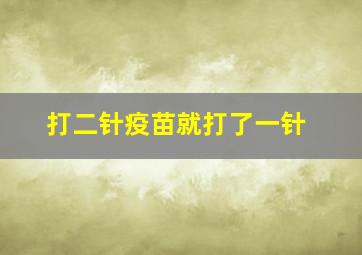 打二针疫苗就打了一针